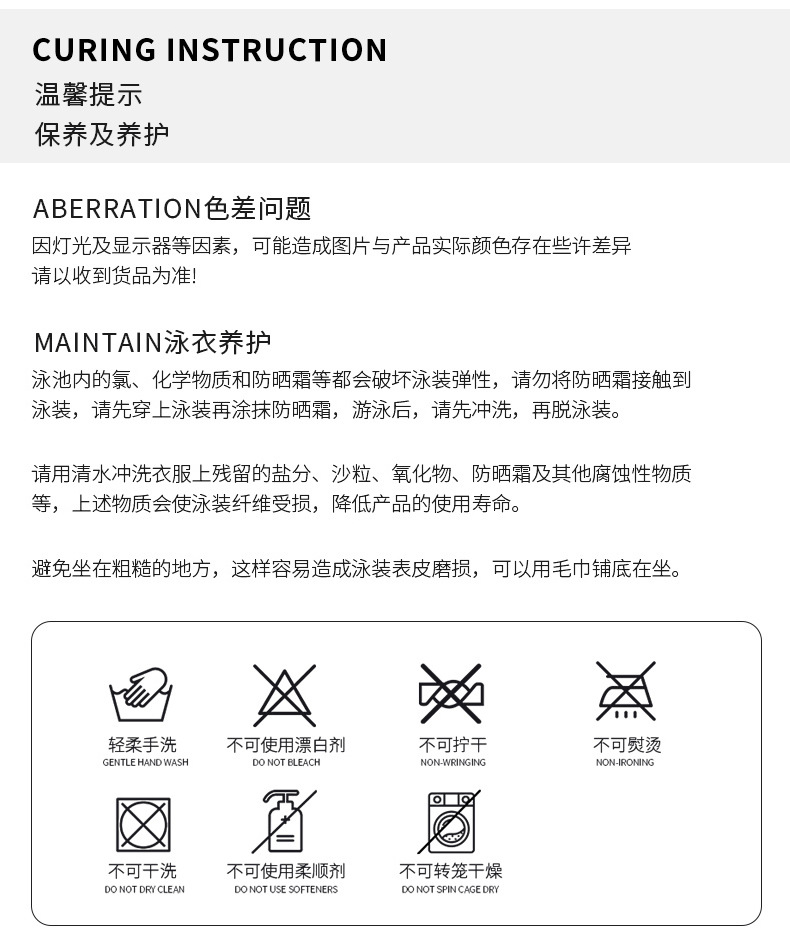 CURING INSTRUCTION
温馨提示
保养及养护

ABERRATION色差问题
因灯光及显示器等因素，可能造成图片与产品实际颜色存在些许差异
请以收到货品为准!

MAINTAIN泳衣养护
泳池内的氯、化学物质和防晒霜等都会破坏泳装弹性，请勿将防晒霜接触到泳装，请先穿上泳装再涂抹防晒霜，游泳后，请先冲洗，再脱泳装。

请用清水冲洗衣服上残留的盐分、沙粒、氧化物、防晒霜及其他腐蚀性物质等，上述物质会使泳装纤维受损，降低产品的使用寿命。

避免坐在粗糙的地方，这样容易造成泳装表皮磨损，可以用毛巾铺底在坐。

轻柔手洗
GENTLE HAND WASH

不可使用漂白剂
DO NOT BLEACH

不可拧干
NON-WRINGING

不可熨烫
NON-IRONING

不可干洗
DO NOT DRY CLEAN

不可使用柔顺剂
DO NOT USE SOFTENERS

不可转笼干燥
DO NOT SPIN CAGE DRY